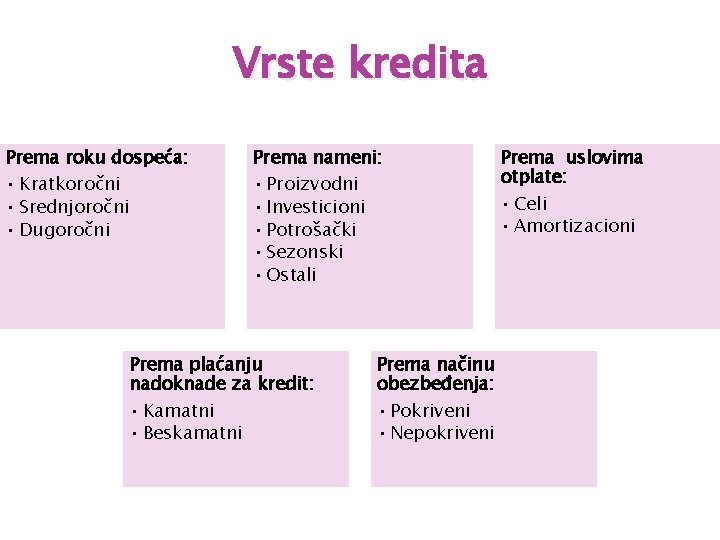 Vrste kredita

Prema roku dospeća:
• Kratkoročni
• Srednjoročni
• Dugoročni

Prema nameni:
• Proizvodni
• Investicioni
• Potrošački
• Sezonski
• Ostali

Prema uslovima otplate:
• Celi
• Amortizacioni

Prema plaćanju nadoknade za kredit:
• Kamatni
• Beskamatni

Prema načinu obezbeđenja:
• Pokriveni
• Nepokriveni